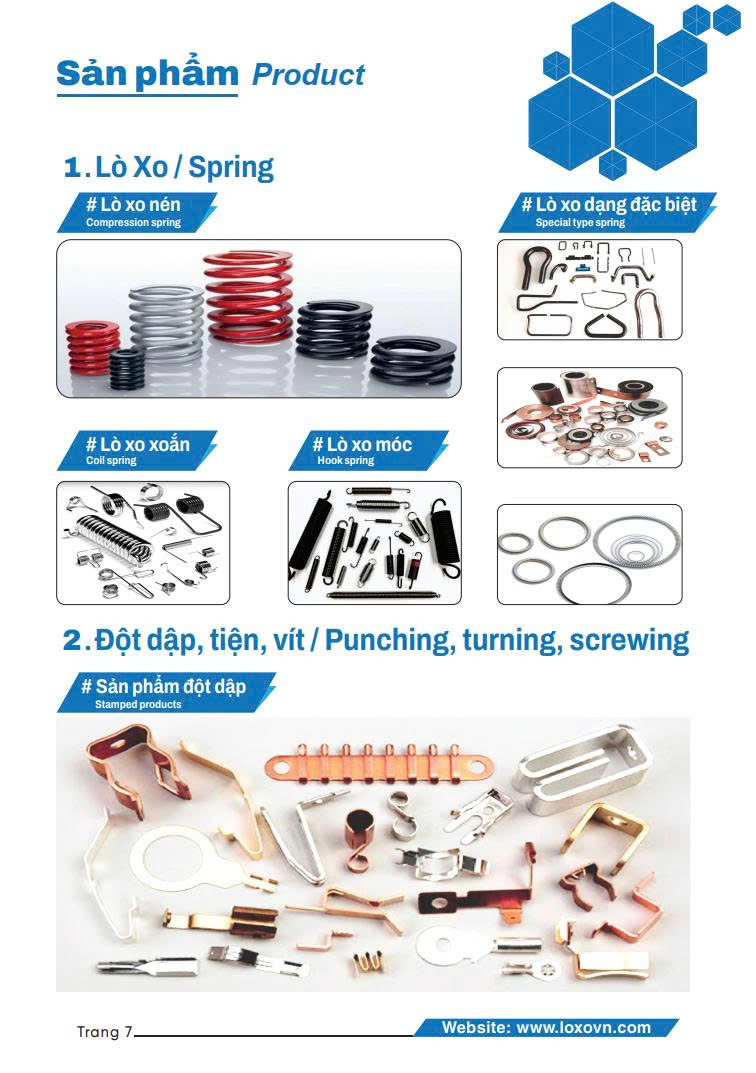 Sản phẩm Product

1. Lò Xo / Spring

# Lò xo nén
Compression spring

# Lò xo dạng đặc biệt
Special type spring

# Lò xo xoắn
Coil spring

# Lò xo móc
Hook spring

2. Đột dập, tiện, vít / Punching, turning, screwing

# Sản phẩm đột dập
Stamped products

Trang 7

Website: www.loxovn.com